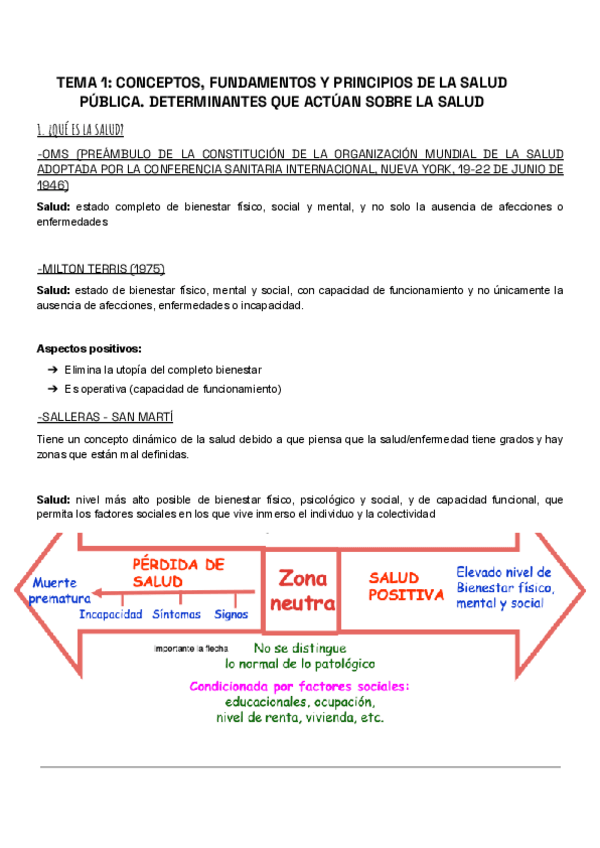 TEMA 1: CONCEPTOS, FUNDAMENTOS Y PRINCIPIOS DE LA SALUD PÚBLICA. DETERMINANTES QUE ACTÚAN SOBRE LA SALUD

1. ¿QUÉ ES LA SALUD?

-OMS (PREÁMBULO DE LA CONSTITUCIÓN DE LA ORGANIZACIÓN MUNDIAL DE LA SALUD ADOPTADA POR LA CONFERENCIA SANITARIA INTERNACIONAL, NUEVA YORK, 19-22 DE JUNIO DE 1946)

Salud: estado completo de bienestar físico, social y mental, y no solo la ausencia de afecciones o enfermedades

-MILTON TERRIS (1975)

Salud: estado de bienestar físico, mental y social, con capacidad de funcionamiento y no únicamente la ausencia de afecciones, enfermedades o incapacidad.

Aspectos positivos:
➔ Elimina la utopía del completo bienestar
➔ Es operativa (capacidad de funcionamiento)

-SALLERAS - SAN MARTÍ

Tiene un concepto dinámico de la salud debido a que piensa que la salud/enfermedad tiene grados y hay zonas que están mal definidas.

Salud: nivel más alto posible de bienestar físico, psicológico y social, y de capacidad funcional, que permita los factores sociales en los que vive inmerso el individuo y la colectividad

Muerte prematura
PÉRDIDA DE SALUD
Incapacidad Síntomas Signos
Zona neutra
SALUD POSITIVA
Elevado nivel de Bienestar físico, mental y social
importante la flecha
No se distingue lo normal de lo patológico
Condicionada por factores sociales: educacionales, ocupación, nivel de renta, vivienda, etc.